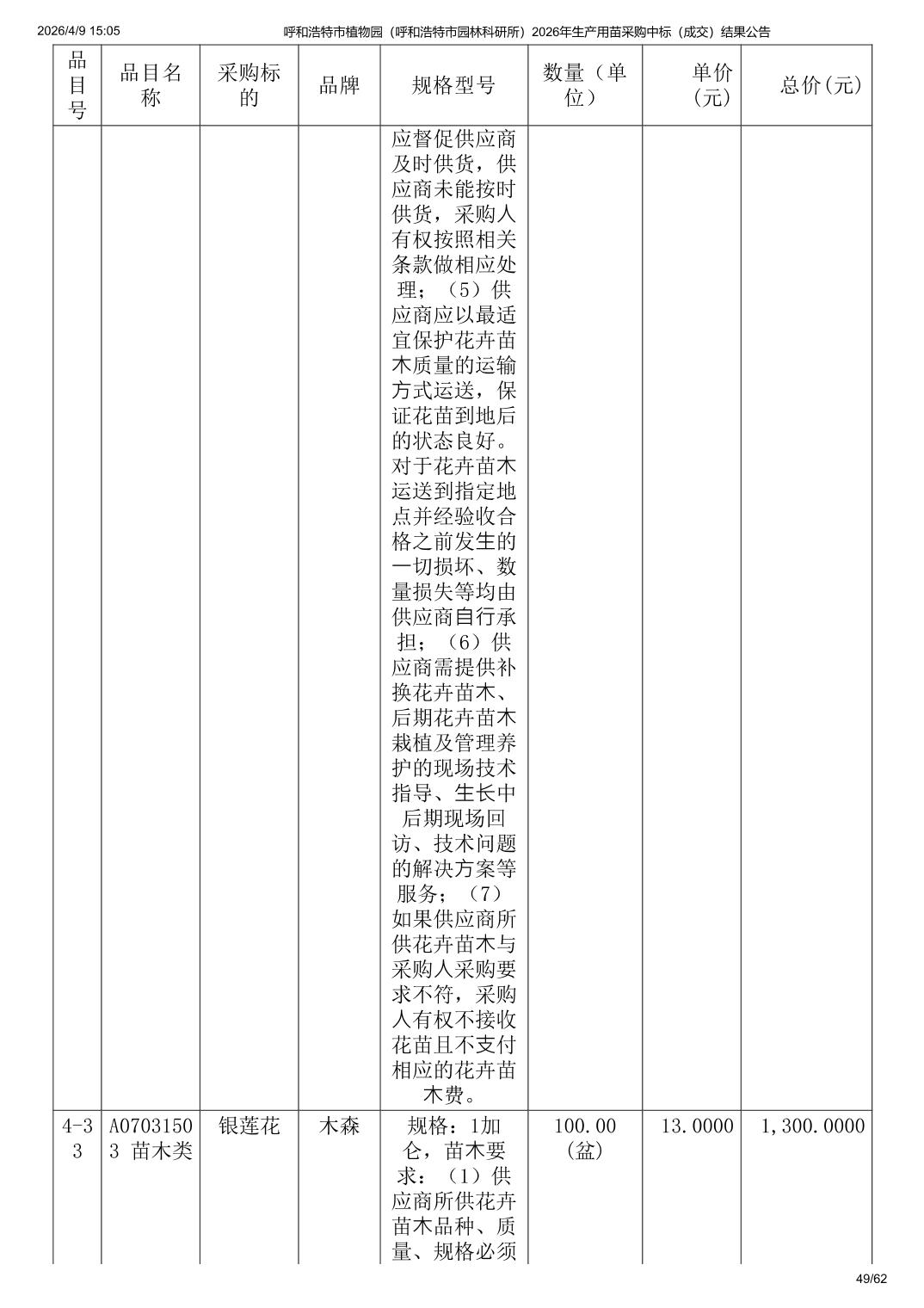 2026/4/9 15:05　呼和浩特市植物园（呼和浩特市园林科研所）2026年生产用苗采购中标（成交）结果公告

| 品目号 | 品目名称 | 采购标的 | 品牌 | 规格型号 | 数量（单位） | 单价(元) | 总价(元) |
|---|---|---|---|---|---|---|---|
| | | | | 应督促供应商及时供货，供应商未能按时供货，采购人有权按照相关条款做相应处理；（5）供应商应以最适宜保护花卉苗木质量的运输方式运送，保证花苗到地后的状态良好。对于花卉苗木运送到指定地点并经验收合格之前发生的一切损坏、数量损失等均由供应商自行承担；（6）供应商需提供补换花卉苗木、后期花卉苗木栽植及管理养护的现场技术指导、生长中后期现场回访、技术问题的解决方案等服务；（7）如果供应商所供花卉苗木与采购人采购要求不符，采购人有权不接收花苗且不支付相应的花卉苗木费。 | | | |
| 4-33 | A07031503 苗木类 | 银莲花 | 木森 | 规格：1加仑，苗木要求：（1）供应商所供花卉苗木品种、质量、规格必须 | 100.00(盆) | 13.0000 | 1,300.0000 |

49/62